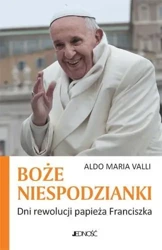 ALDO MARIA VALLI

BOŻE NIESPODZIANKI

Dni rewolucji papieża Franciszka

JEDNOŚĆ